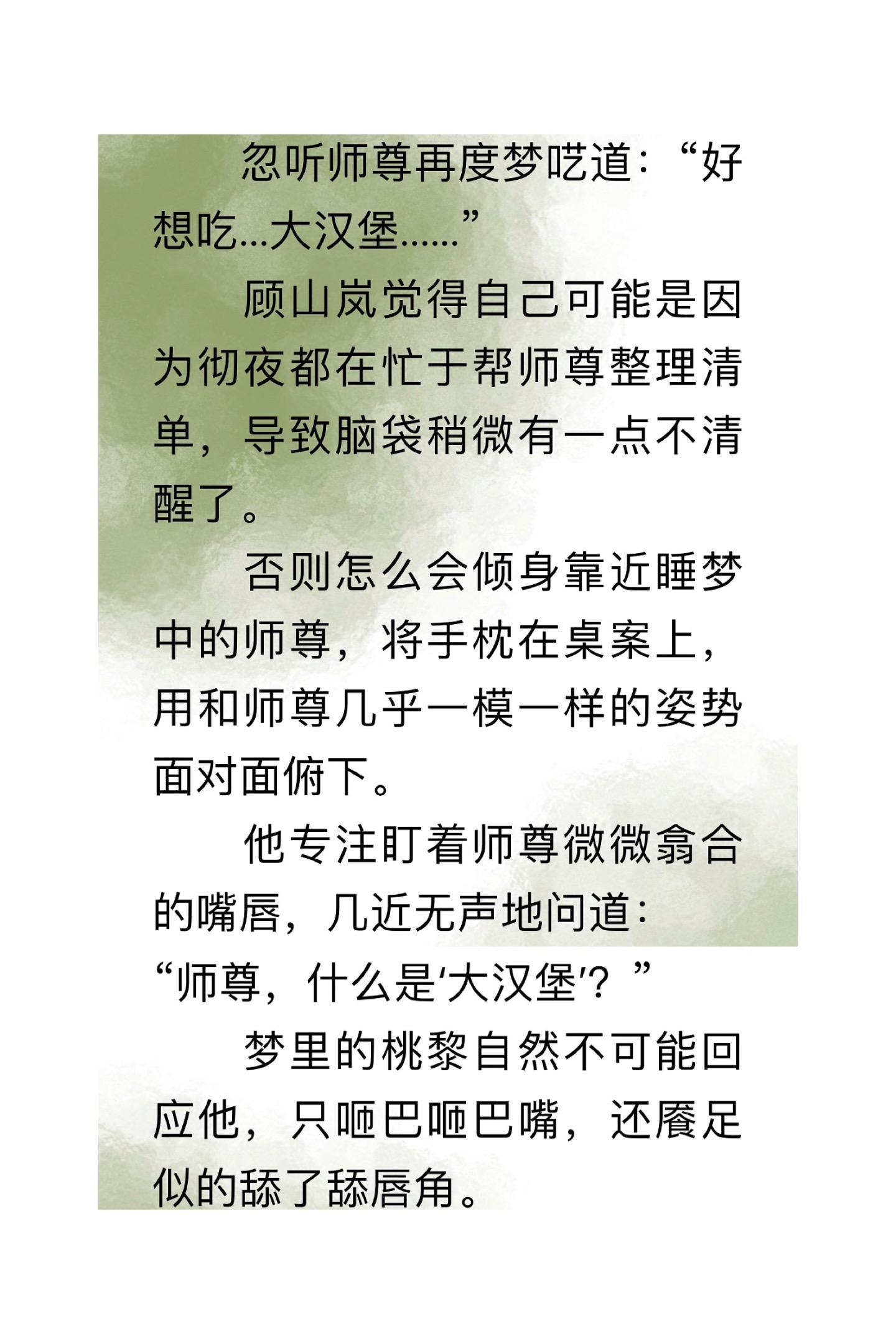 忽听师尊再度梦呓道：“好想吃...大汉堡......”

顾山岚觉得自己可能是因为彻夜都在忙于帮师尊整理清单，导致脑袋稍微有一点不清醒了。

否则怎么会倾身靠近睡梦中的师尊，将手枕在桌案上，用和师尊几乎一模一样的姿势面对面俯下。

他专注盯着师尊微微翕合的嘴唇，几近无声地问道：“师尊，什么是‘大汉堡’？”

梦里的桃黎自然不可能回应他，只咂巴咂巴嘴，还餍足似的舔了舔唇角。